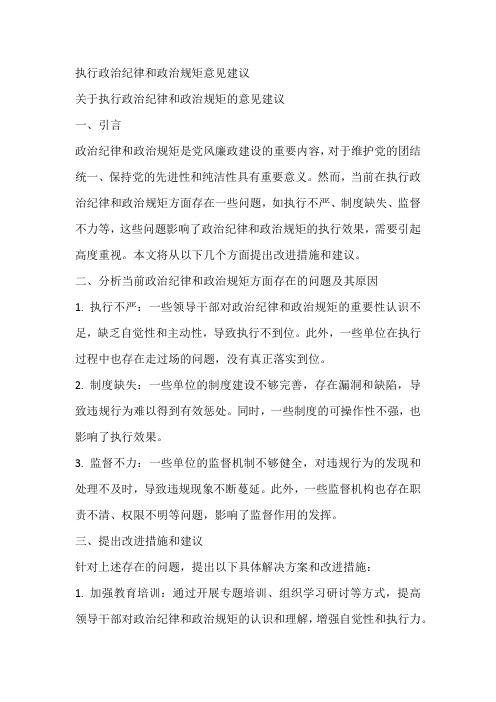 执行政治纪律和政治规矩意见建议

关于执行政治纪律和政治规矩的意见建议

一、引言

政治纪律和政治规矩是党风廉政建设的重要内容，对于维护党的团结统一、保持党的先进性和纯洁性具有重要意义。然而，当前在执行政治纪律和政治规矩方面存在一些问题，如执行不严、制度缺失、监督不力等，这些问题影响了政治纪律和政治规矩的执行效果，需要引起高度重视。本文将从以下几个方面提出改进措施和建议。

二、分析当前政治纪律和政治规矩方面存在的问题及其原因

1. 执行不严：一些领导干部对政治纪律和政治规矩的重要性认识不足，缺乏自觉性和主动性，导致执行不到位。此外，一些单位在执行过程中也存在走过场的问题，没有真正落实到位。

2. 制度缺失：一些单位的制度建设不够完善，存在漏洞和缺陷，导致违规行为难以得到有效惩处。同时，一些制度的可操作性不强，也影响了执行效果。

3. 监督不力：一些单位的监督机制不够健全，对违规行为的发现和处理不及时，导致违规现象不断蔓延。此外，一些监督机构也存在职责不清、权限不明等问题，影响了监督作用的发挥。

三、提出改进措施和建议

针对上述存在的问题，提出以下具体解决方案和改进措施：

1. 加强教育培训：通过开展专题培训、组织学习研讨等方式，提高领导干部对政治纪律和政治规矩的认识和理解，增强自觉性和执行力。